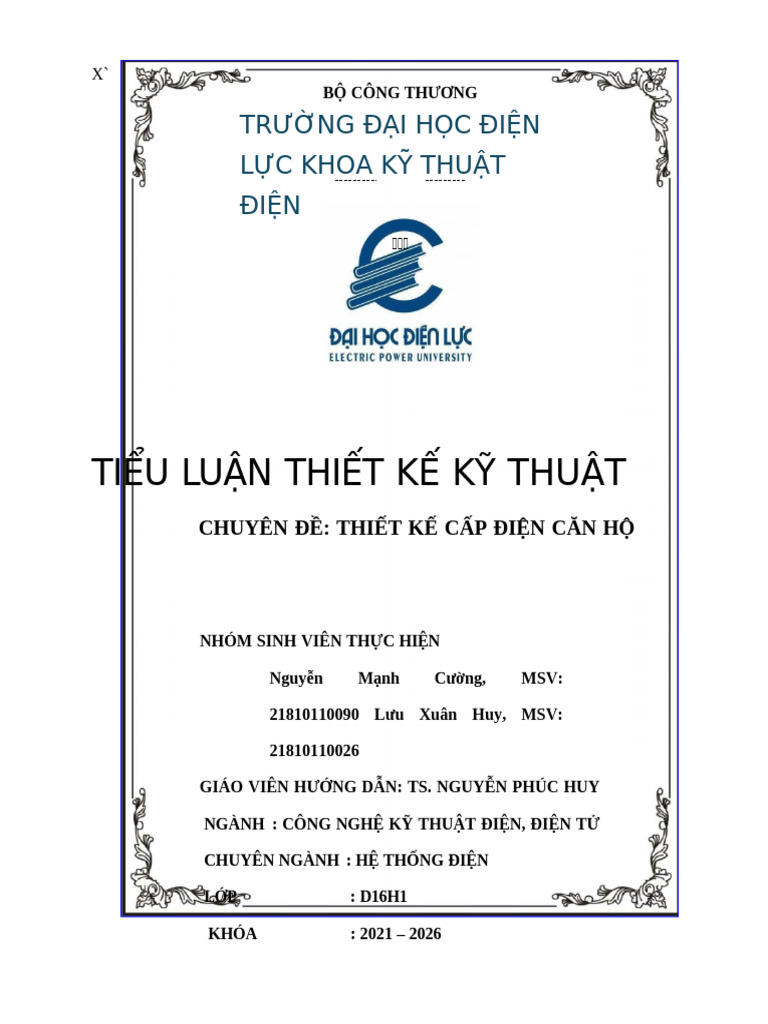 X`

BỘ CÔNG THƯƠNG

TRƯỜNG ĐẠI HỌC ĐIỆN LỰC KHOA KỸ THUẬT ĐIỆN

ĐẠI HỌC ĐIỆN LỰC
ELECTRIC POWER UNIVERSITY

TIỂU LUẬN THIẾT KẾ KỸ THUẬT

CHUYÊN ĐỀ: THIẾT KẾ CẤP ĐIỆN CĂN HỘ

NHÓM SINH VIÊN THỰC HIỆN

Nguyễn Mạnh Cường, MSV: 21810110090 Lưu Xuân Huy, MSV: 21810110026

GIÁO VIÊN HƯỚNG DẪN: TS. NGUYỄN PHÚC HUY

NGÀNH : CÔNG NGHỆ KỸ THUẬT ĐIỆN, ĐIỆN TỬ

CHUYÊN NGÀNH : HỆ THỐNG ĐIỆN

LỚP : D16H1

KHÓA : 2021 – 2026